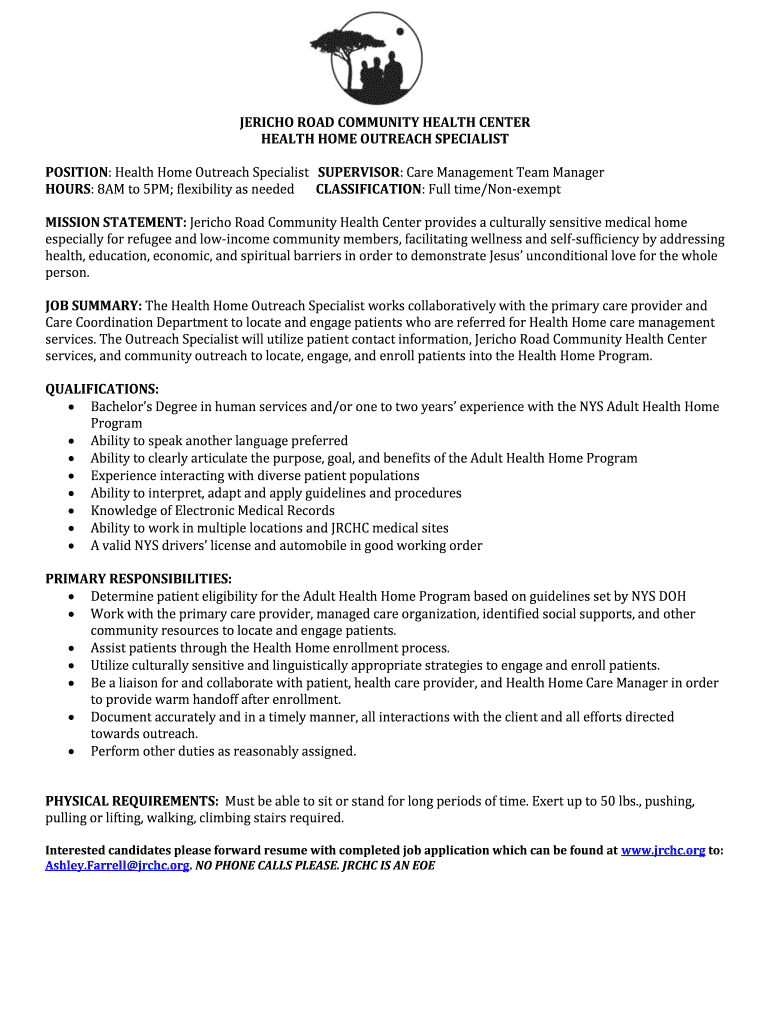 JERICHO ROAD COMMUNITY HEALTH CENTER
HEALTH HOME OUTREACH SPECIALIST

POSITION: Health Home Outreach Specialist SUPERVISOR: Care Management Team Manager
HOURS: 8AM to 5PM; flexibility as needed CLASSIFICATION: Full time/Non-exempt

MISSION STATEMENT: Jericho Road Community Health Center provides a culturally sensitive medical home especially for refugee and low-income community members, facilitating wellness and self-sufficiency by addressing health, education, economic, and spiritual barriers in order to demonstrate Jesus' unconditional love for the whole person.

JOB SUMMARY: The Health Home Outreach Specialist works collaboratively with the primary care provider and Care Coordination Department to locate and engage patients who are referred for Health Home care management services. The Outreach Specialist will utilize patient contact information, Jericho Road Community Health Center services, and community outreach to locate, engage, and enroll patients into the Health Home Program.

QUALIFICATIONS:
• Bachelor's Degree in human services and/or one to two years' experience with the NYS Adult Health Home Program
• Ability to speak another language preferred
• Ability to clearly articulate the purpose, goal, and benefits of the Adult Health Home Program
• Experience interacting with diverse patient populations
• Ability to interpret, adapt and apply guidelines and procedures
• Knowledge of Electronic Medical Records
• Ability to work in multiple locations and JRCHC medical sites
• A valid NYS drivers' license and automobile in good working order

PRIMARY RESPONSIBILITIES:
• Determine patient eligibility for the Adult Health Home Program based on guidelines set by NYS DOH
• Work with the primary care provider, managed care organization, identified social supports, and other community resources to locate and engage patients.
• Assist patients through the Health Home enrollment process.
• Utilize culturally sensitive and linguistically appropriate strategies to engage and enroll patients.
• Be a liaison for and collaborate with patient, health care provider, and Health Home Care Manager in order to provide warm handoff after enrollment.
• Document accurately and in a timely manner, all interactions with the client and all efforts directed towards outreach.
• Perform other duties as reasonably assigned.

PHYSICAL REQUIREMENTS: Must be able to sit or stand for long periods of time. Exert up to 50 lbs., pushing, pulling or lifting, walking, climbing stairs required.

Interested candidates please forward resume with completed job application which can be found at www.jrchc.org to: Ashley.Farrell@jrchc.org. NO PHONE CALLS PLEASE. JRCHC IS AN EOE